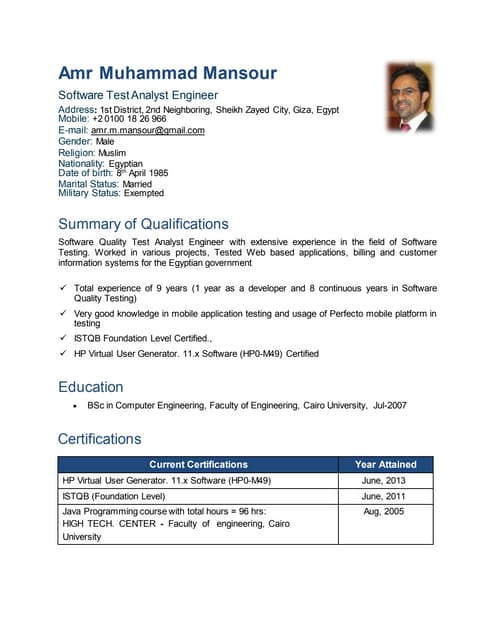 Amr Muhammad Mansour

Software Test Analyst Engineer

Address: 1st District, 2nd Neighboring, Sheikh Zayed City, Giza, Egypt
Mobile: +2 0100 18 26 966
E-mail: amr.m.mansour@gmail.com
Gender: Male
Religion: Muslim
Nationality: Egyptian
Date of birth: 8th April 1985
Marital Status: Married
Military Status: Exempted

Summary of Qualifications

Software Quality Test Analyst Engineer with extensive experience in the field of Software Testing. Worked in various projects, Tested Web based applications, billing and customer information systems for the Egyptian government

✓ Total experience of 9 years (1 year as a developer and 8 continuous years in Software Quality Testing)
✓ Very good knowledge in mobile application testing and usage of Perfecto mobile platform in testing
✓ ISTQB Foundation Level Certified.,
✓ HP Virtual User Generator. 11.x Software (HP0-M49) Certified

Education

• BSc in Computer Engineering, Faculty of Engineering, Cairo University, Jul-2007

Certifications

| Current Certifications | Year Attained |
|---|---|
| HP Virtual User Generator. 11.x Software (HP0-M49) | June, 2013 |
| ISTQB (Foundation Level) | June, 2011 |
| Java Programming course with total hours = 96 hrs: HIGH TECH. CENTER - Faculty of engineering, Cairo University | Aug, 2005 |